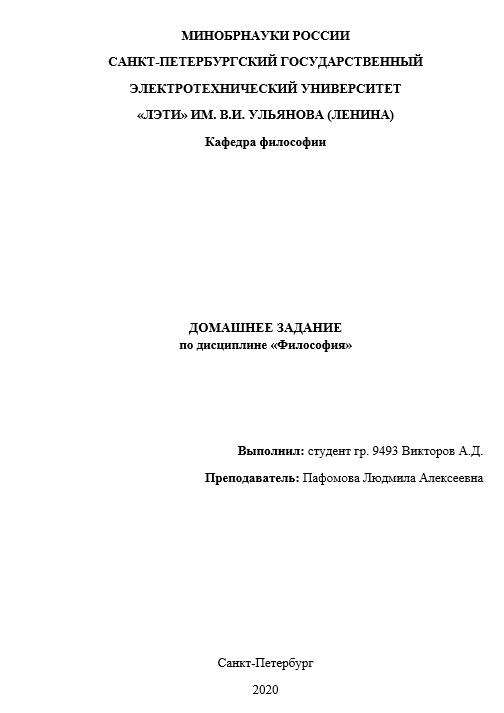 МИНОБРНАУКИ РОССИИ
САНКТ-ПЕТЕРБУРГСКИЙ ГОСУДАРСТВЕННЫЙ
ЭЛЕКТРОТЕХНИЧЕСКИЙ УНИВЕРСИТЕТ
«ЛЭТИ» ИМ. В.И. УЛЬЯНОВА (ЛЕНИНА)
Кафедра философии

ДОМАШНЕЕ ЗАДАНИЕ
по дисциплине «Философия»

Выполнил: студент гр. 9493 Викторов А.Д.

Преподаватель: Пафомова Людмила Алексеевна

Санкт-Петербург
2020